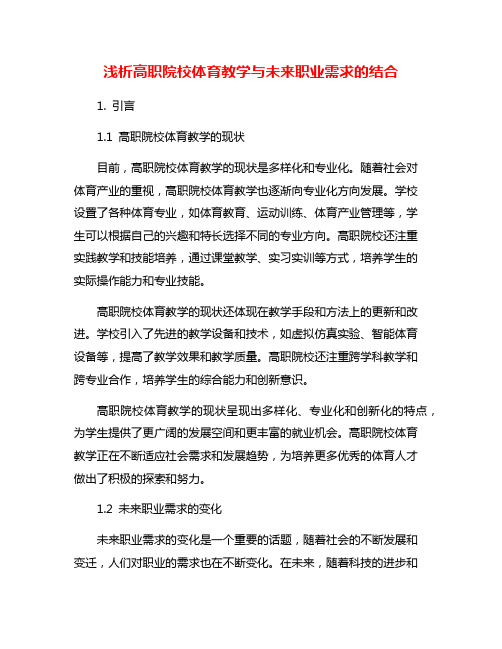 浅析高职院校体育教学与未来职业需求的结合

1. 引言

1.1 高职院校体育教学的现状

目前，高职院校体育教学的现状是多样化和专业化。随着社会对体育产业的重视，高职院校体育教学也逐渐向专业化方向发展。学校设置了各种体育专业，如体育教育、运动训练、体育产业管理等，学生可以根据自己的兴趣和特长选择不同的专业方向。高职院校还注重实践教学和技能培养，通过课堂教学、实习实训等方式，培养学生的实际操作能力和专业技能。

高职院校体育教学的现状还体现在教学手段和方法上的更新和改进。学校引入了先进的教学设备和技术，如虚拟仿真实验、智能体育设备等，提高了教学效果和教学质量。高职院校还注重跨学科教学和跨专业合作，培养学生的综合能力和创新意识。

高职院校体育教学的现状呈现出多样化、专业化和创新化的特点，为学生提供了更广阔的发展空间和更丰富的就业机会。高职院校体育教学正在不断适应社会需求和发展趋势，为培养更多优秀的体育人才做出了积极的探索和努力。

1.2 未来职业需求的变化

未来职业需求的变化是一个重要的话题，随着社会的不断发展和变迁，人们对职业的需求也在不断变化。在未来，随着科技的进步和